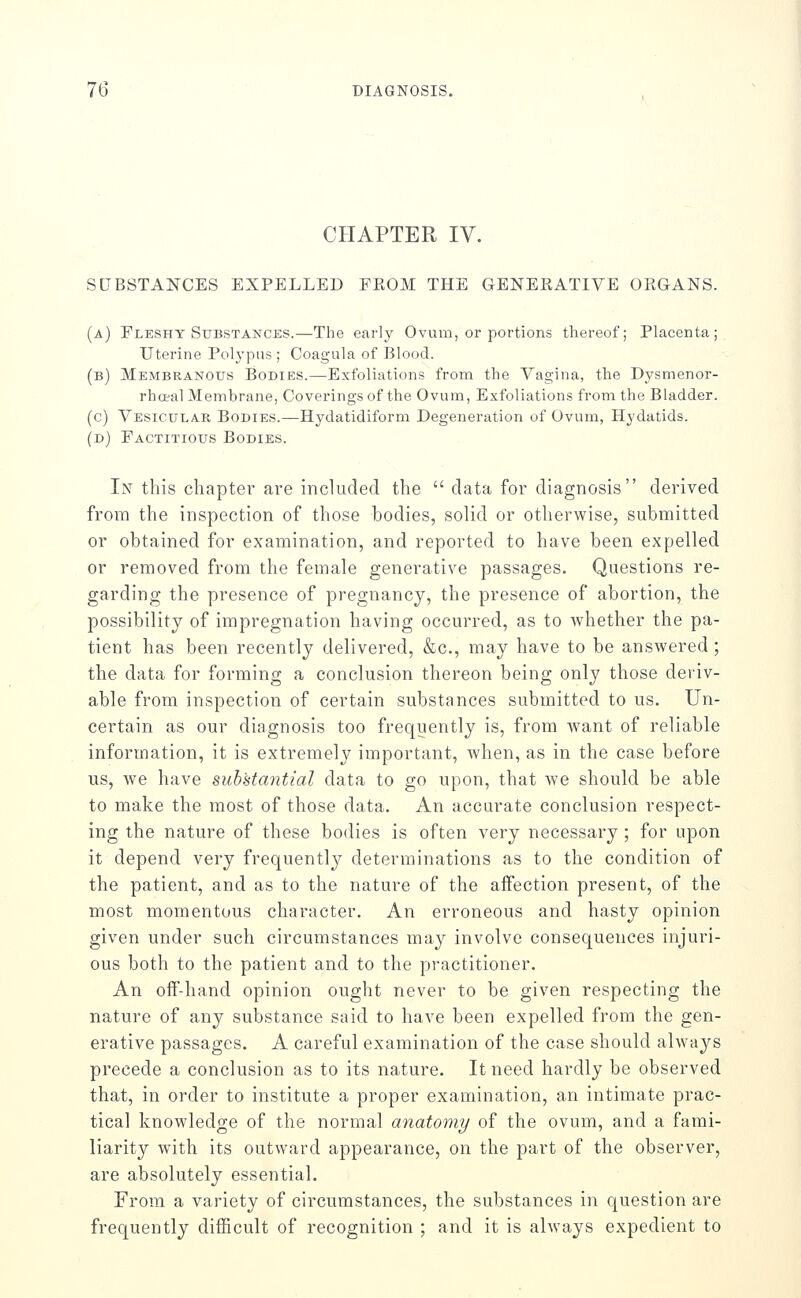 76 DIAGNOSIS.

CHAPTER IV.

SUBSTANCES EXPELLED FROM THE GENERATIVE ORGANS.

(A) Fleshy Substances.—The early Ovum, or portions thereof; Placenta; Uterine Polypus; Coagula of Blood.
(B) Membranous Bodies.—Exfoliations from the Vagina, the Dysmenorrhœal Membrane, Coverings of the Ovum, Exfoliations from the Bladder.
(C) Vesicular Bodies.—Hydatidiform Degeneration of Ovum, Hydatids.
(D) Factitious Bodies.

In this chapter are included the "data for diagnosis" derived from the inspection of those bodies, solid or otherwise, submitted or obtained for examination, and reported to have been expelled or removed from the female generative passages. Questions regarding the presence of pregnancy, the presence of abortion, the possibility of impregnation having occurred, as to whether the patient has been recently delivered, &c., may have to be answered; the data for forming a conclusion thereon being only those derivable from inspection of certain substances submitted to us. Uncertain as our diagnosis too frequently is, from want of reliable information, it is extremely important, when, as in the case before us, we have substantial data to go upon, that we should be able to make the most of those data. An accurate conclusion respecting the nature of these bodies is often very necessary; for upon it depend very frequently determinations as to the condition of the patient, and as to the nature of the affection present, of the most momentous character. An erroneous and hasty opinion given under such circumstances may involve consequences injurious both to the patient and to the practitioner.

An off-hand opinion ought never to be given respecting the nature of any substance said to have been expelled from the generative passages. A careful examination of the case should always precede a conclusion as to its nature. It need hardly be observed that, in order to institute a proper examination, an intimate practical knowledge of the normal anatomy of the ovum, and a familiarity with its outward appearance, on the part of the observer, are absolutely essential.

From a variety of circumstances, the substances in question are frequently difficult of recognition; and it is always expedient to